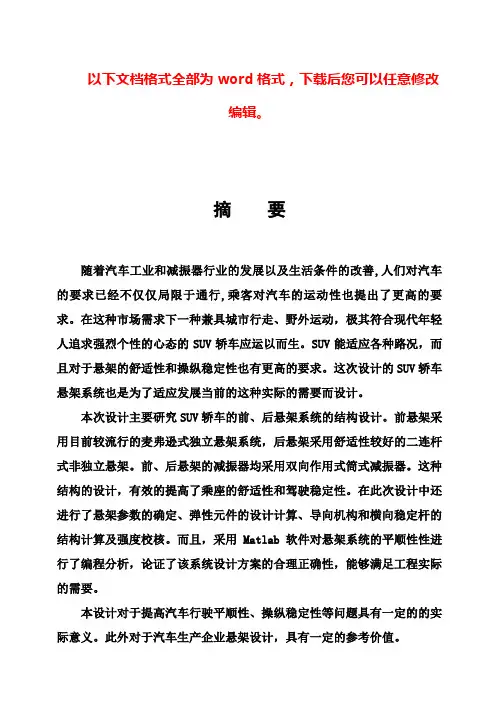 以下文档格式全部为 word 格式，下载后您可以任意修改编辑。

摘　要

随着汽车工业和减振器行业的发展以及生活条件的改善,人们对汽车的要求已经不仅仅局限于通行,乘客对汽车的运动性也提出了更高的要求。在这种市场需求下一种兼具城市行走、野外运动，极其符合现代年轻人追求强烈个性的心态的 SUV 轿车应运以而生。SUV 能适应各种路况，而且对于悬架的舒适性和操纵稳定性也有更高的要求。这次设计的 SUV 轿车悬架系统也是为了适应发展当前的这种实际的需要而设计。

本次设计主要研究 SUV 轿车的前、后悬架系统的结构设计。前悬架采用目前较流行的麦弗逊式独立悬架系统，后悬架采用舒适性较好的二连杆式非独立悬架。前、后悬架的减振器均采用双向作用式筒式减振器。这种结构的设计，有效的提高了乘座的舒适性和驾驶稳定性。在此次设计中还进行了悬架参数的确定、弹性元件的设计计算、导向机构和横向稳定杆的结构计算及强度校核。而且，采用 Matlab 软件对悬架系统的平顺性性进行了编程分析，论证了该系统设计方案的合理正确性，能够满足工程实际的需要。

本设计对于提高汽车行驶平顺性、操纵稳定性等问题具有一定的的实际意义。此外对于汽车生产企业悬架设计，具有一定的参考价值。